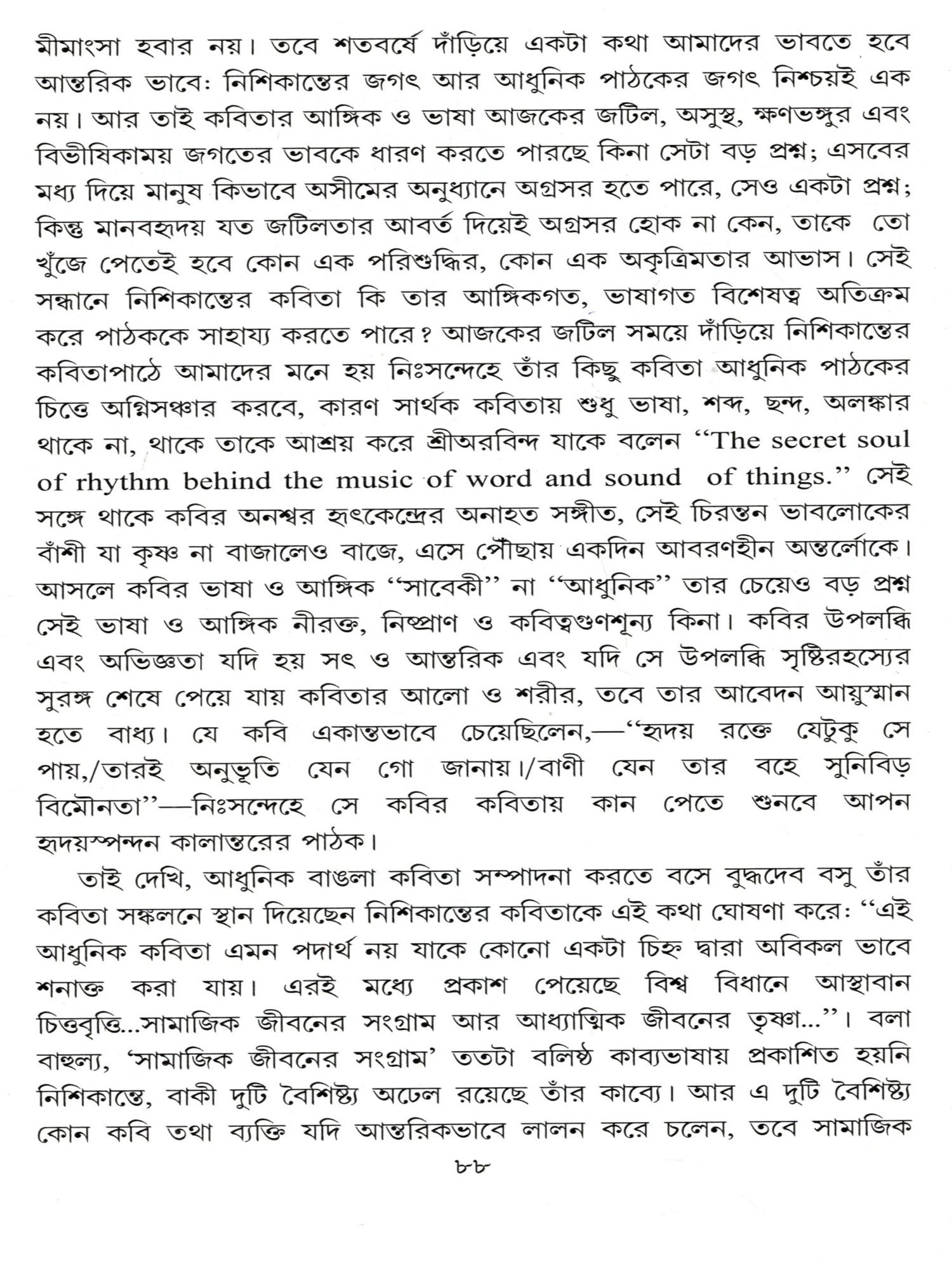 মীমাংসা হবার নয়। তবে শতবর্ষে দাঁড়িয়ে একটা কথা আমাদের ভাবতে হবে আন্তরিক ভাবে: নিশিকান্তের জগৎ আর আধুনিক পাঠকের জগৎ নিশ্চয়ই এক নয়। আর তাই কবিতার আঙ্গিক ও ভাষা আজকের জটিল, অসুস্থ, ক্ষণভঙ্গুর এবং বিভীষিকাময় জগতের ভাবকে ধারণ করতে পারছে কিনা সেটা বড় প্রশ্ন; এসবের মধ্য দিয়ে মানুষ কিভাবে অসীমের অনুধ্যানে অগ্রসর হতে পারে, সেও একটা প্রশ্ন; কিন্তু মানবহৃদয় যত জটিলতার আবর্ত দিয়েই অগ্রসর হোক না কেন, তাকে তো খুঁজে পেতেই হবে কোন এক পরিশুদ্ধির, কোন এক অকৃত্রিমতার আভাস। সেই সন্ধানে নিশিকান্তের কবিতা কি তার আঙ্গিকগত, ভাষাগত বিশেষত্ব অতিক্রম করে পাঠককে সাহায্য করতে পারে? আজকের জটিল সময়ে দাঁড়িয়ে নিশিকান্তের কবিতাপাঠে আমাদের মনে হয় নিঃসন্দেহে তাঁর কিছু কবিতা আধুনিক পাঠকের চিত্তে অগ্নিসঞ্চার করবে, কারণ সার্থক কবিতায় শুধু ভাষা, শব্দ, ছন্দ, অলঙ্কার থাকে না, থাকে তাকে আশ্রয় করে শ্রীঅরবিন্দ যাকে বলেন “The secret soul of rhythm behind the music of word and sound of things.” সেই সঙ্গে থাকে কবির অনশ্বর হৃৎকেন্দ্রের অনাহত সঙ্গীত, সেই চিরন্তন ভাবলোকের বাঁশী যা কৃষ্ণ না বাজালেও বাজে, এসে পৌঁছায় একদিন আবরণহীন অন্তর্লোকে। আসলে কবির ভাষা ও আঙ্গিক “সাবেকী” না “আধুনিক” তার চেয়েও বড় প্রশ্ন সেই ভাষা ও আঙ্গিক নীরক্ত, নিষ্প্রাণ ও কবিত্বগুণশূন্য কিনা। কবির উপলব্ধি এবং অভিজ্ঞতা যদি হয় সৎ ও আন্তরিক এবং যদি সে উপলব্ধি সৃষ্টিরহস্যের সুরঙ্গ শেষে পেয়ে যায় কবিতার আলো ও শরীর, তবে তার আবেদন আয়ুস্মান হতে বাধ্য। যে কবি একান্তভাবে চেয়েছিলেন,—“হৃদয় রক্তে যেটুকু সে পায়,/তারই অনুভূতি যেন গো জানায়।/বাণী যেন তার বহে সুনিবিড় বিমৌনতা”—নিঃসন্দেহে সে কবির কবিতায় কান পেতে শুনবে আপন হৃদয়স্পন্দন কালান্তরের পাঠক।

তাই দেখি, আধুনিক বাঙলা কবিতা সম্পাদনা করতে বসে বুদ্ধদেব বসু তাঁর কবিতা সঙ্কলনে স্থান দিয়েছেন নিশিকান্তের কবিতাকে এই কথা ঘোষণা করে: “এই আধুনিক কবিতা এমন পদার্থ নয় যাকে কোনো একটা চিহ্ন দ্বারা অবিকল ভাবে শনাক্ত করা যায়। এরই মধ্যে প্রকাশ পেয়েছে বিশ্ব বিধানে আস্থাবান চিত্তবৃত্তি...সামাজিক জীবনের সংগ্রাম আর আধ্যাত্মিক জীবনের তৃষ্ণা...”। বলা বাহুল্য, ‘সামাজিক জীবনের সংগ্রাম’ ততটা বলিষ্ঠ কাব্যভাষায় প্রকাশিত হয়নি নিশিকান্তে, বাকী দুটি বৈশিষ্ট্য অঢেল রয়েছে তাঁর কাব্যে। আর এ দুটি বৈশিষ্ট্য কোন কবি তথা ব্যক্তি যদি আন্তরিকভাবে লালন করে চলেন, তবে সামাজিক

৮৮